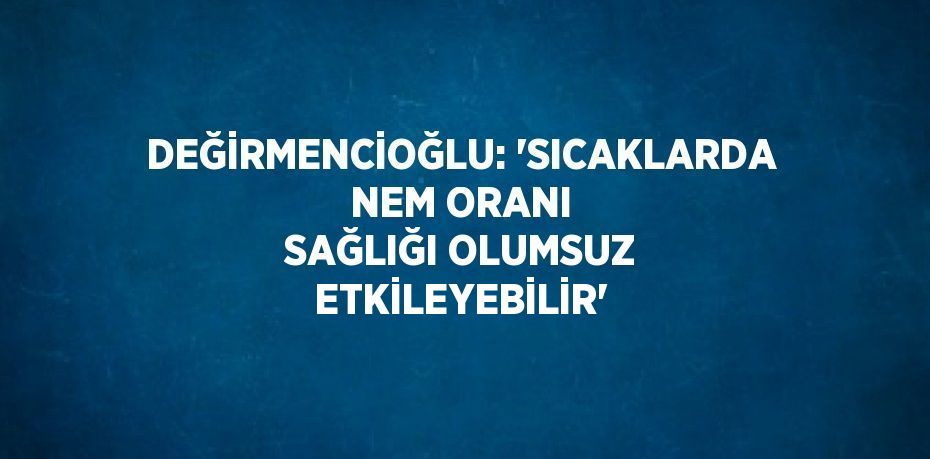 DEĞİRMENCİOĞLU: 'SICAKLARDA NEM ORANI SAĞLIĞI OLUMSUZ ETKİLEYEBİLİR'